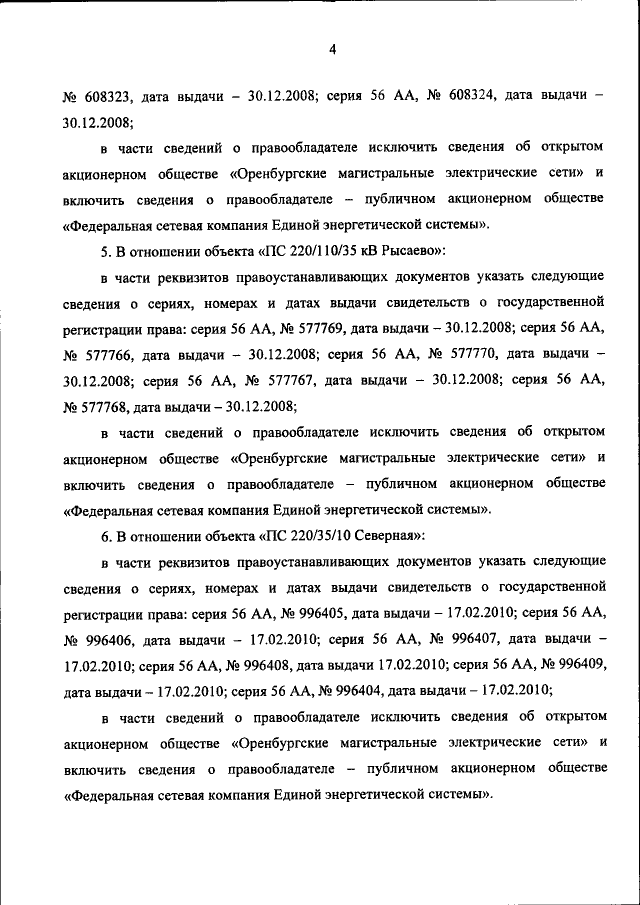 4

№ 608323, дата выдачи – 30.12.2008; серия 56 АА, № 608324, дата выдачи – 30.12.2008;

в части сведений о правообладателе исключить сведения об открытом акционерном обществе «Оренбургские магистральные электрические сети» и включить сведения о правообладателе – публичном акционерном обществе «Федеральная сетевая компания Единой энергетической системы».

5. В отношении объекта «ПС 220/110/35 кВ Рысаево»:

в части реквизитов правоустанавливающих документов указать следующие сведения о сериях, номерах и датах выдачи свидетельств о государственной регистрации права: серия 56 АА, № 577769, дата выдачи – 30.12.2008; серия 56 АА, № 577766, дата выдачи – 30.12.2008; серия 56 АА, № 577770, дата выдачи – 30.12.2008; серия 56 АА, № 577767, дата выдачи – 30.12.2008; серия 56 АА, № 577768, дата выдачи – 30.12.2008;

в части сведений о правообладателе исключить сведения об открытом акционерном обществе «Оренбургские магистральные электрические сети» и включить сведения о правообладателе – публичном акционерном обществе «Федеральная сетевая компания Единой энергетической системы».

6. В отношении объекта «ПС 220/35/10 Северная»:

в части реквизитов правоустанавливающих документов указать следующие сведения о сериях, номерах и датах выдачи свидетельств о государственной регистрации права: серия 56 АА, № 996405, дата выдачи – 17.02.2010; серия 56 АА, № 996406, дата выдачи – 17.02.2010; серия 56 АА, № 996407, дата выдачи – 17.02.2010; серия 56 АА, № 996408, дата выдачи 17.02.2010; серия 56 АА, № 996409, дата выдачи – 17.02.2010; серия 56 АА, № 996404, дата выдачи – 17.02.2010;

в части сведений о правообладателе исключить сведения об открытом акционерном обществе «Оренбургские магистральные электрические сети» и включить сведения о правообладателе – публичном акционерном обществе «Федеральная сетевая компания Единой энергетической системы».